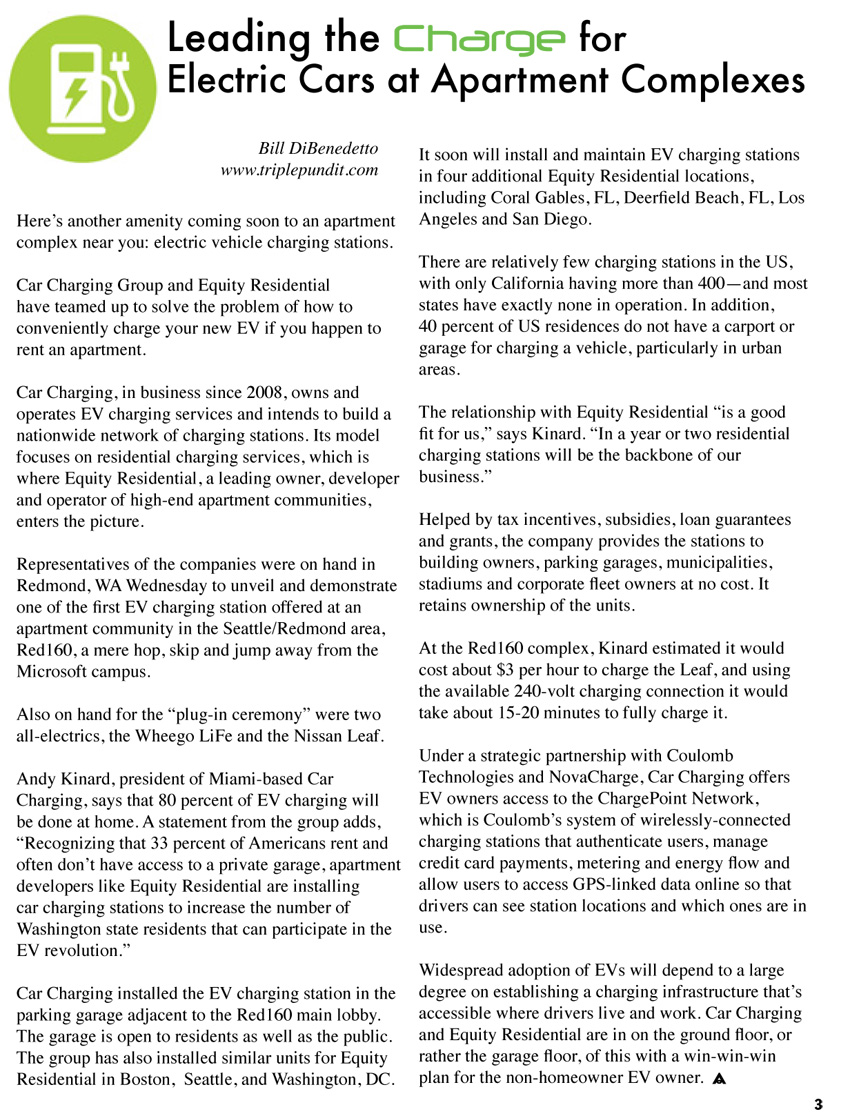 Leading the Charge for Electric Cars at Apartment Complexes

Bill DiBenedetto
www.triplepundit.com

Here's another amenity coming soon to an apartment complex near you: electric vehicle charging stations.

Car Charging Group and Equity Residential have teamed up to solve the problem of how to conveniently charge your new EV if you happen to rent an apartment.

Car Charging, in business since 2008, owns and operates EV charging services and intends to build a nationwide network of charging stations. Its model focuses on residential charging services, which is where Equity Residential, a leading owner, developer and operator of high-end apartment communities, enters the picture.

Representatives of the companies were on hand in Redmond, WA Wednesday to unveil and demonstrate one of the first EV charging station offered at an apartment community in the Seattle/Redmond area, Red160, a mere hop, skip and jump away from the Microsoft campus.

Also on hand for the "plug-in ceremony" were two all-electrics, the Wheego LiFe and the Nissan Leaf.

Andy Kinard, president of Miami-based Car Charging, says that 80 percent of EV charging will be done at home. A statement from the group adds, "Recognizing that 33 percent of Americans rent and often don't have access to a private garage, apartment developers like Equity Residential are installing car charging stations to increase the number of Washington state residents that can participate in the EV revolution."

Car Charging installed the EV charging station in the parking garage adjacent to the Red160 main lobby. The garage is open to residents as well as the public. The group has also installed similar units for Equity Residential in Boston, Seattle, and Washington, DC. It soon will install and maintain EV charging stations in four additional Equity Residential locations, including Coral Gables, FL, Deerfield Beach, FL, Los Angeles and San Diego.

There are relatively few charging stations in the US, with only California having more than 400—and most states have exactly none in operation. In addition, 40 percent of US residences do not have a carport or garage for charging a vehicle, particularly in urban areas.

The relationship with Equity Residential "is a good fit for us," says Kinard. "In a year or two residential charging stations will be the backbone of our business."

Helped by tax incentives, subsidies, loan guarantees and grants, the company provides the stations to building owners, parking garages, municipalities, stadiums and corporate fleet owners at no cost. It retains ownership of the units.

At the Red160 complex, Kinard estimated it would cost about $3 per hour to charge the Leaf, and using the available 240-volt charging connection it would take about 15-20 minutes to fully charge it.

Under a strategic partnership with Coulomb Technologies and NovaCharge, Car Charging offers EV owners access to the ChargePoint Network, which is Coulomb's system of wirelessly-connected charging stations that authenticate users, manage credit card payments, metering and energy flow and allow users to access GPS-linked data online so that drivers can see station locations and which ones are in use.

Widespread adoption of EVs will depend to a large degree on establishing a charging infrastructure that's accessible where drivers live and work. Car Charging and Equity Residential are in on the ground floor, or rather the garage floor, of this with a win-win-win plan for the non-homeowner EV owner.

3